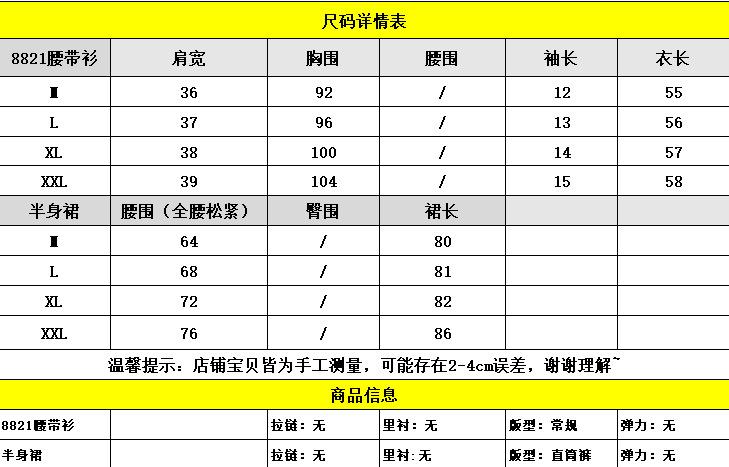 尺码详情表

| 8821腰带衫 | 肩宽 | 胸围 | 腰围 | 袖长 | 衣长 |
|---|---|---|---|---|---|
| M | 36 | 92 | / | 12 | 55 |
| L | 37 | 96 | / | 13 | 56 |
| XL | 38 | 100 | / | 14 | 57 |
| XXL | 39 | 104 | / | 15 | 58 |
| 半身裙 | 腰围（全腰松紧） | 臀围 | 裙长 | | |
| M | 64 | / | 80 | | |
| L | 68 | / | 81 | | |
| XL | 72 | / | 82 | | |
| XXL | 76 | / | 86 | | |

温馨提示：店铺宝贝皆为手工测量，可能存在2-4cm误差，谢谢理解~

商品信息

| 8821腰带衫 | | 拉链：无 | 里衬：无 | 版型：常规 | 弹力：无 |
|---|---|---|---|---|---|
| 半身裙 | | 拉链：无 | 里衬：无 | 版型：直筒裤 | 弹力：无 |